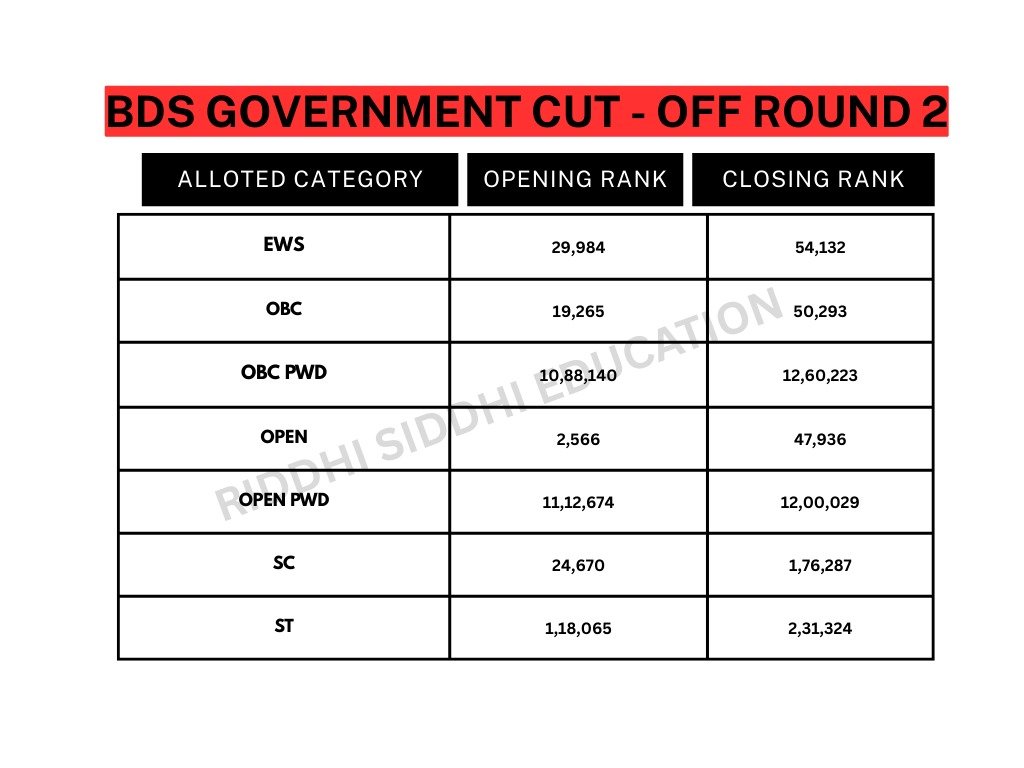 BDS GOVERNMENT CUT - OFF ROUND 2

| ALLOTED CATEGORY | OPENING RANK | CLOSING RANK |
|---|---|---|
| EWS | 29,984 | 54,132 |
| OBC | 19,265 | 50,293 |
| OBC PWD | 10,88,140 | 12,60,223 |
| OPEN | 2,566 | 47,936 |
| OPEN PWD | 11,12,674 | 12,00,029 |
| SC | 24,670 | 1,76,287 |
| ST | 1,18,065 | 2,31,324 |

RIDDHI SIDDHI EDUCATION